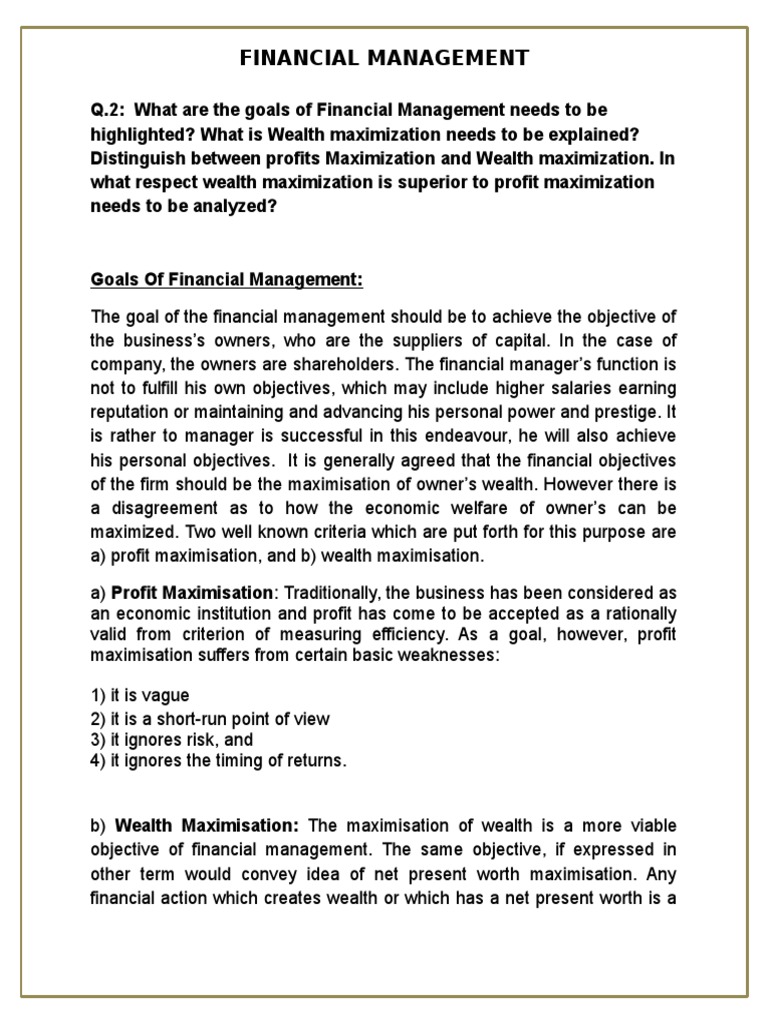 FINANCIAL MANAGEMENT

Q.2: What are the goals of Financial Management needs to be highlighted? What is Wealth maximization needs to be explained? Distinguish between profits Maximization and Wealth maximization. In what respect wealth maximization is superior to profit maximization needs to be analyzed?

Goals Of Financial Management:

The goal of the financial management should be to achieve the objective of the business's owners, who are the suppliers of capital. In the case of company, the owners are shareholders. The financial manager's function is not to fulfill his own objectives, which may include higher salaries earning reputation or maintaining and advancing his personal power and prestige. It is rather to manager is successful in this endeavour, he will also achieve his personal objectives. It is generally agreed that the financial objectives of the firm should be the maximisation of owner's wealth. However there is a disagreement as to how the economic welfare of owner's can be maximized. Two well known criteria which are put forth for this purpose are a) profit maximisation, and b) wealth maximisation.

a) Profit Maximisation: Traditionally, the business has been considered as an economic institution and profit has come to be accepted as a rationally valid from criterion of measuring efficiency. As a goal, however, profit maximisation suffers from certain basic weaknesses:

1) it is vague
2) it is a short-run point of view
3) it ignores risk, and
4) it ignores the timing of returns.

b) Wealth Maximisation: The maximisation of wealth is a more viable objective of financial management. The same objective, if expressed in other term would convey idea of net present worth maximisation. Any financial action which creates wealth or which has a net present worth is a